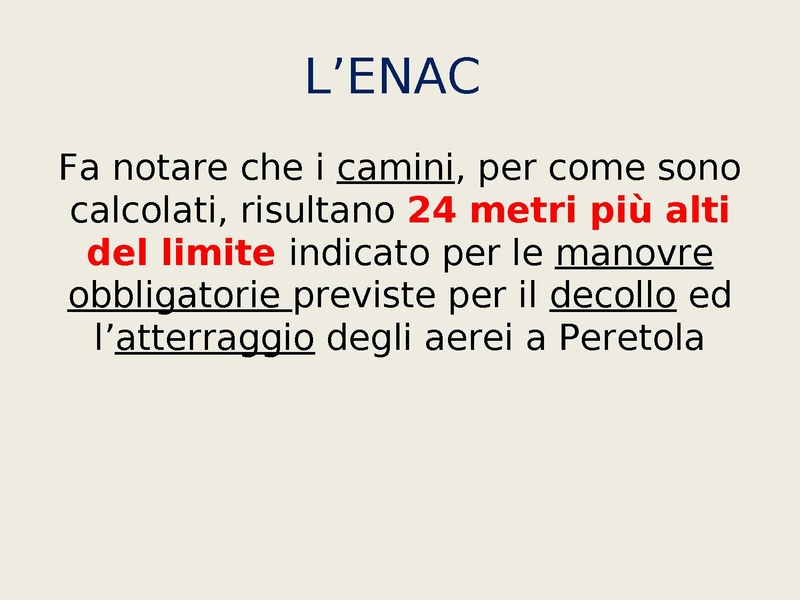 L’ENAC

Fa notare che i camini, per come sono calcolati, risultano 24 metri più alti del limite indicato per le manovre obbligatorie previste per il decollo ed l’atterraggio degli aerei a Peretola